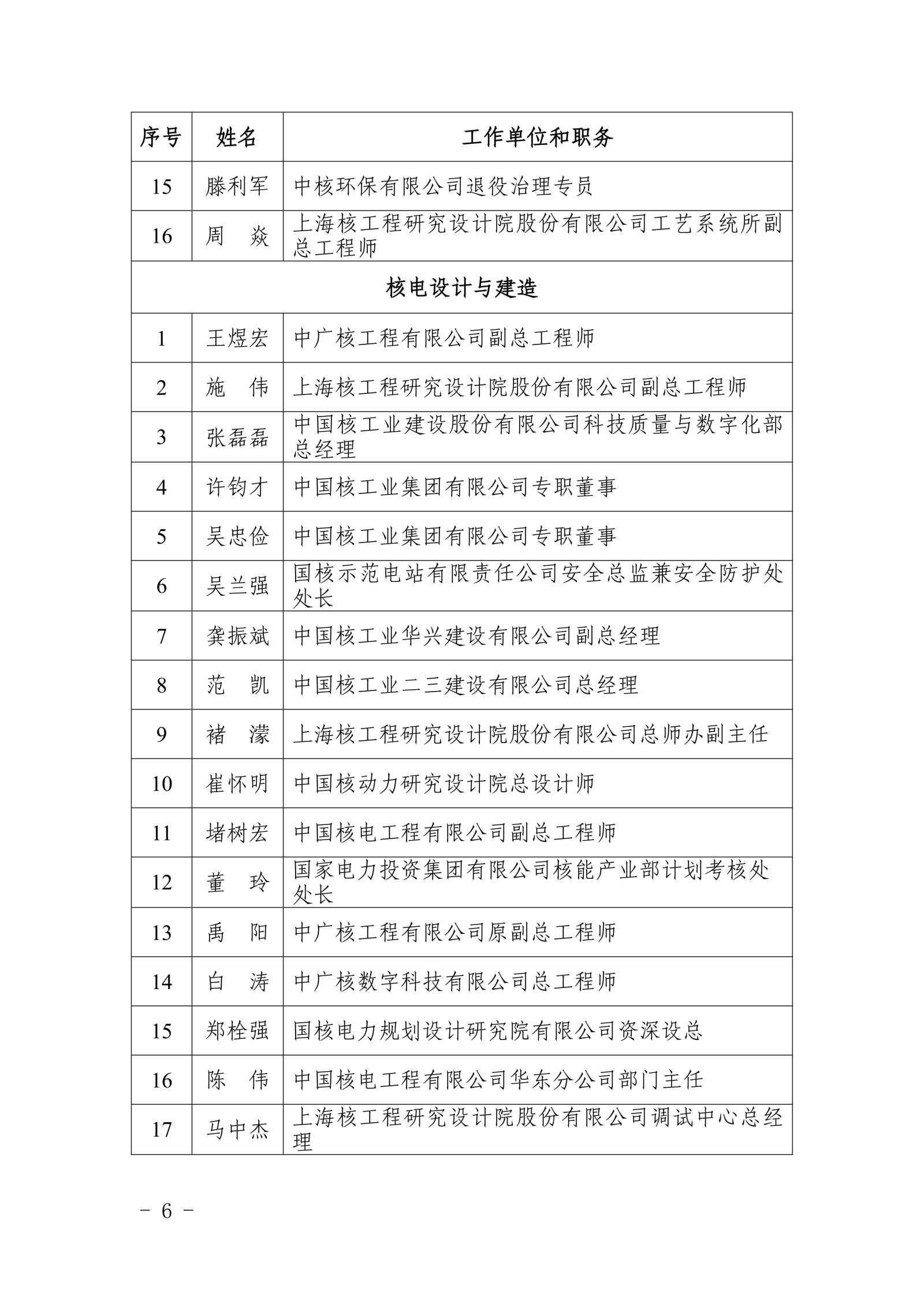 | 序号 | 姓名 | 工作单位和职务 |
|---|---|---|
| 15 | 滕利军 | 中核环保有限公司退役治理专员 |
| 16 | 周　焱 | 上海核工程研究设计院股份有限公司工艺系统所副总工程师 |
| 核电设计与建造 | | |
| 1 | 王煜宏 | 中广核工程有限公司副总工程师 |
| 2 | 施　伟 | 上海核工程研究设计院股份有限公司副总工程师 |
| 3 | 张磊磊 | 中国核工业建设股份有限公司科技质量与数字化部总经理 |
| 4 | 许钧才 | 中国核工业集团有限公司专职董事 |
| 5 | 吴忠俭 | 中国核工业集团有限公司专职董事 |
| 6 | 吴兰强 | 国核示范电站有限责任公司安全总监兼安全防护处处长 |
| 7 | 龚振斌 | 中国核工业华兴建设有限公司副总经理 |
| 8 | 范　凯 | 中国核工业二三建设有限公司总经理 |
| 9 | 褚　濛 | 上海核工程研究设计院股份有限公司总师办副主任 |
| 10 | 崔怀明 | 中国核动力研究设计院总设计师 |
| 11 | 堵树宏 | 中国核电工程有限公司副总工程师 |
| 12 | 董　玲 | 国家电力投资集团有限公司核能产业部计划考核处处长 |
| 13 | 禹　阳 | 中广核工程有限公司原副总工程师 |
| 14 | 白　涛 | 中广核数字科技有限公司总工程师 |
| 15 | 郑栓强 | 国核电力规划设计研究院有限公司资深设总 |
| 16 | 陈　伟 | 中国核电工程有限公司华东分公司部门主任 |
| 17 | 马中杰 | 上海核工程研究设计院股份有限公司调试中心总经理 |

－ 6 －